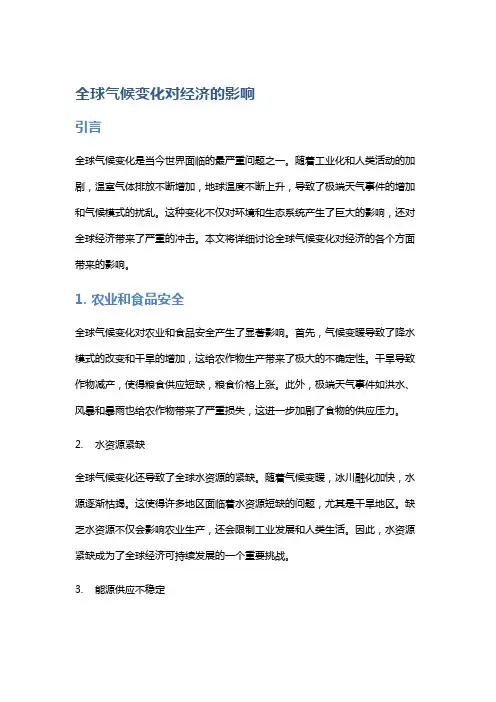 全球气候变化对经济的影响

引言

全球气候变化是当今世界面临的最严重问题之一。随着工业化和人类活动的加剧，温室气体排放不断增加，地球温度不断上升，导致了极端天气事件的增加和气候模式的扰乱。这种变化不仅对环境和生态系统产生了巨大的影响，还对全球经济带来了严重的冲击。本文将详细讨论全球气候变化对经济的各个方面带来的影响。

1. 农业和食品安全

全球气候变化对农业和食品安全产生了显著影响。首先，气候变暖导致了降水模式的改变和干旱的增加，这给农作物生产带来了极大的不确定性。干旱导致作物减产，使得粮食供应短缺，粮食价格上涨。此外，极端天气事件如洪水、风暴和暴雨也给农作物带来了严重损失，这进一步加剧了食物的供应压力。

2. 水资源紧缺

全球气候变化还导致了全球水资源的紧缺。随着气候变暖，冰川融化加快，水源逐渐枯竭。这使得许多地区面临着水资源短缺的问题，尤其是干旱地区。缺乏水资源不仅会影响农业生产，还会限制工业发展和人类生活。因此，水资源紧缺成为了全球经济可持续发展的一个重要挑战。

3. 能源供应不稳定